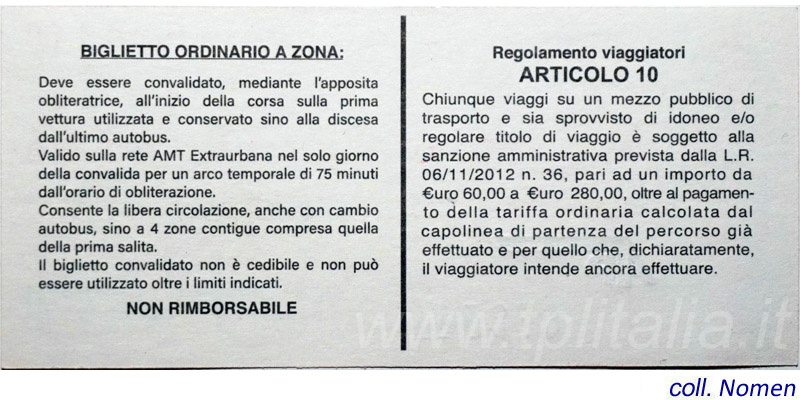 BIGLIETTO ORDINARIO A ZONA:

Deve essere convalidato, mediante l'apposita obliteratrice, all'inizio della corsa sulla prima vettura utilizzata e conservato sino alla discesa dall'ultimo autobus.
Valido sulla rete AMT Extraurbana nel solo giorno della convalida per un arco temporale di 75 minuti dall'orario di obliterazione.
Consente la libera circolazione, anche con cambio autobus, sino a 4 zone contigue compresa quella della prima salita.
Il biglietto convalidato non è cedibile e non può essere utilizzato oltre i limiti indicati.

NON RIMBORSABILE

Regolamento viaggiatori
ARTICOLO 10

Chiunque viaggi su un mezzo pubblico di trasporto e sia sprovvisto di idoneo e/o regolare titolo di viaggio è soggetto alla sanzione amministrativa prevista dalla L.R. 06/11/2012 n. 36, pari ad un importo da €uro 60,00 a €uro 280,00, oltre al pagamento della tariffa ordinaria calcolata dal capolinea di partenza del percorso già effettuato e per quello che, dichiaratamente, il viaggiatore intende ancora effettuare.

www.tplitalia.it

coll. Nomen